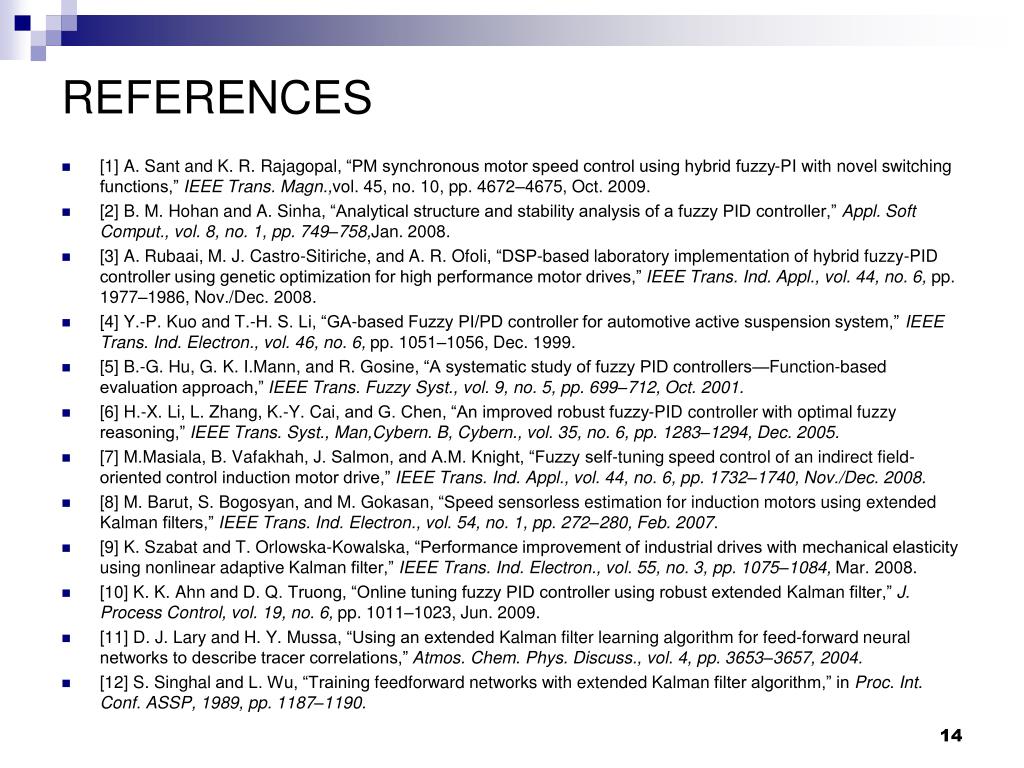 REFERENCES

[1] A. Sant and K. R. Rajagopal, “PM synchronous motor speed control using hybrid fuzzy-PI with novel switching functions,” IEEE Trans. Magn.,vol. 45, no. 10, pp. 4672–4675, Oct. 2009.

[2] B. M. Hohan and A. Sinha, “Analytical structure and stability analysis of a fuzzy PID controller,” Appl. Soft Comput., vol. 8, no. 1, pp. 749–758,Jan. 2008.

[3] A. Rubaai, M. J. Castro-Sitiriche, and A. R. Ofoli, “DSP-based laboratory implementation of hybrid fuzzy-PID controller using genetic optimization for high performance motor drives,” IEEE Trans. Ind. Appl., vol. 44, no. 6, pp. 1977–1986, Nov./Dec. 2008.

[4] Y.-P. Kuo and T.-H. S. Li, “GA-based Fuzzy PI/PD controller for automotive active suspension system,” IEEE Trans. Ind. Electron., vol. 46, no. 6, pp. 1051–1056, Dec. 1999.

[5] B.-G. Hu, G. K. I.Mann, and R. Gosine, “A systematic study of fuzzy PID controllers—Function-based evaluation approach,” IEEE Trans. Fuzzy Syst., vol. 9, no. 5, pp. 699–712, Oct. 2001.

[6] H.-X. Li, L. Zhang, K.-Y. Cai, and G. Chen, “An improved robust fuzzy-PID controller with optimal fuzzy reasoning,” IEEE Trans. Syst., Man,Cybern. B, Cybern., vol. 35, no. 6, pp. 1283–1294, Dec. 2005.

[7] M.Masiala, B. Vafakhah, J. Salmon, and A.M. Knight, “Fuzzy self-tuning speed control of an indirect field-oriented control induction motor drive,” IEEE Trans. Ind. Appl., vol. 44, no. 6, pp. 1732–1740, Nov./Dec. 2008.

[8] M. Barut, S. Bogosyan, and M. Gokasan, “Speed sensorless estimation for induction motors using extended Kalman filters,” IEEE Trans. Ind. Electron., vol. 54, no. 1, pp. 272–280, Feb. 2007.

[9] K. Szabat and T. Orlowska-Kowalska, “Performance improvement of industrial drives with mechanical elasticity using nonlinear adaptive Kalman filter,” IEEE Trans. Ind. Electron., vol. 55, no. 3, pp. 1075–1084, Mar. 2008.

[10] K. K. Ahn and D. Q. Truong, “Online tuning fuzzy PID controller using robust extended Kalman filter,” J. Process Control, vol. 19, no. 6, pp. 1011–1023, Jun. 2009.

[11] D. J. Lary and H. Y. Mussa, “Using an extended Kalman filter learning algorithm for feed-forward neural networks to describe tracer correlations,” Atmos. Chem. Phys. Discuss., vol. 4, pp. 3653–3657, 2004.

[12] S. Singhal and L. Wu, “Training feedforward networks with extended Kalman filter algorithm,” in Proc. Int. Conf. ASSP, 1989, pp. 1187–1190.

14